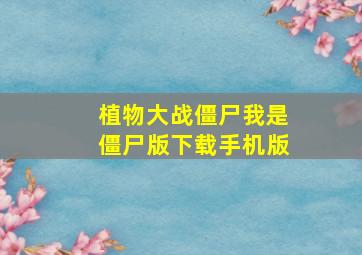 植物大战僵尸我是僵尸版下载手机版